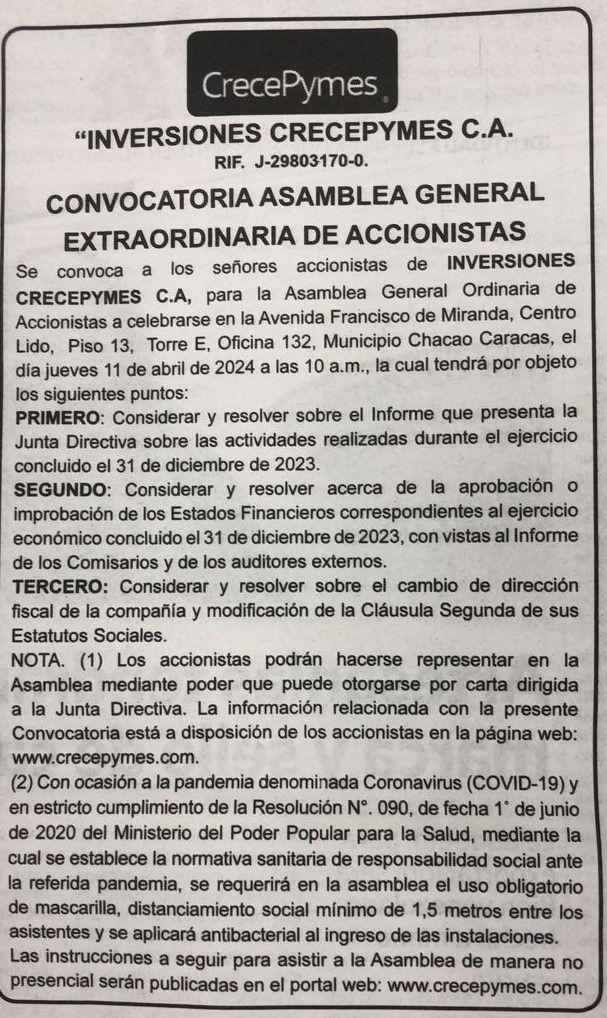 CrecePymes

"INVERSIONES CRECEPYMES C.A.
RIF. J-29803170-0.

CONVOCATORIA ASAMBLEA GENERAL EXTRAORDINARIA DE ACCIONISTAS

Se convoca a los señores accionistas de INVERSIONES CRECEPYMES C.A, para la Asamblea General Ordinaria de Accionistas a celebrarse en la Avenida Francisco de Miranda, Centro Lido, Piso 13, Torre E, Oficina 132, Municipio Chacao Caracas, el día jueves 11 de abril de 2024 a las 10 a.m., la cual tendrá por objeto los siguientes puntos:

PRIMERO: Considerar y resolver sobre el Informe que presenta la Junta Directiva sobre las actividades realizadas durante el ejercicio concluido el 31 de diciembre de 2023.

SEGUNDO: Considerar y resolver acerca de la aprobación o improbación de los Estados Financieros correspondientes al ejercicio económico concluido el 31 de diciembre de 2023, con vistas al Informe de los Comisarios y de los auditores externos.

TERCERO: Considerar y resolver sobre el cambio de dirección fiscal de la compañía y modificación de la Cláusula Segunda de sus Estatutos Sociales.

NOTA. (1) Los accionistas podrán hacerse representar en la Asamblea mediante poder que puede otorgarse por carta dirigida a la Junta Directiva. La información relacionada con la presente Convocatoria está a disposición de los accionistas en la página web: www.crecepymes.com.

(2) Con ocasión a la pandemia denominada Coronavirus (COVID-19) y en estricto cumplimiento de la Resolución N°. 090, de fecha 1° de junio de 2020 del Ministerio del Poder Popular para la Salud, mediante la cual se establece la normativa sanitaria de responsabilidad social ante la referida pandemia, se requerirá en la asamblea el uso obligatorio de mascarilla, distanciamiento social mínimo de 1,5 metros entre los asistentes y se aplicará antibacterial al ingreso de las instalaciones.

Las instrucciones a seguir para asistir a la Asamblea de manera no presencial serán publicadas en el portal web: www.crecepymes.com.